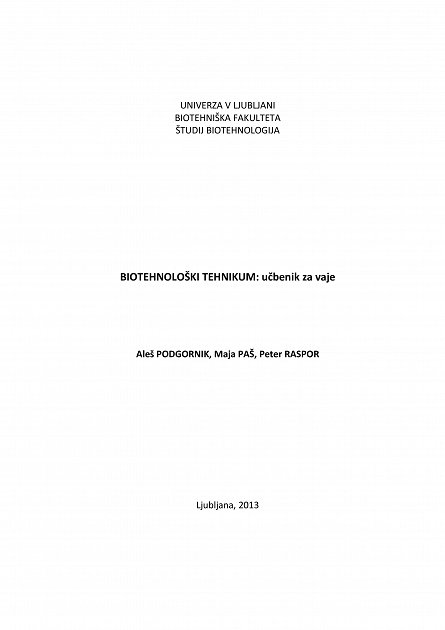 UNIVERZA V LJUBLJANI
BIOTEHNIŠKA FAKULTETA
ŠTUDIJ BIOTEHNOLOGIJA

BIOTEHNOLOŠKI TEHNIKUM: učbenik za vaje

Aleš PODGORNIK, Maja PAŠ, Peter RASPOR

Ljubljana, 2013